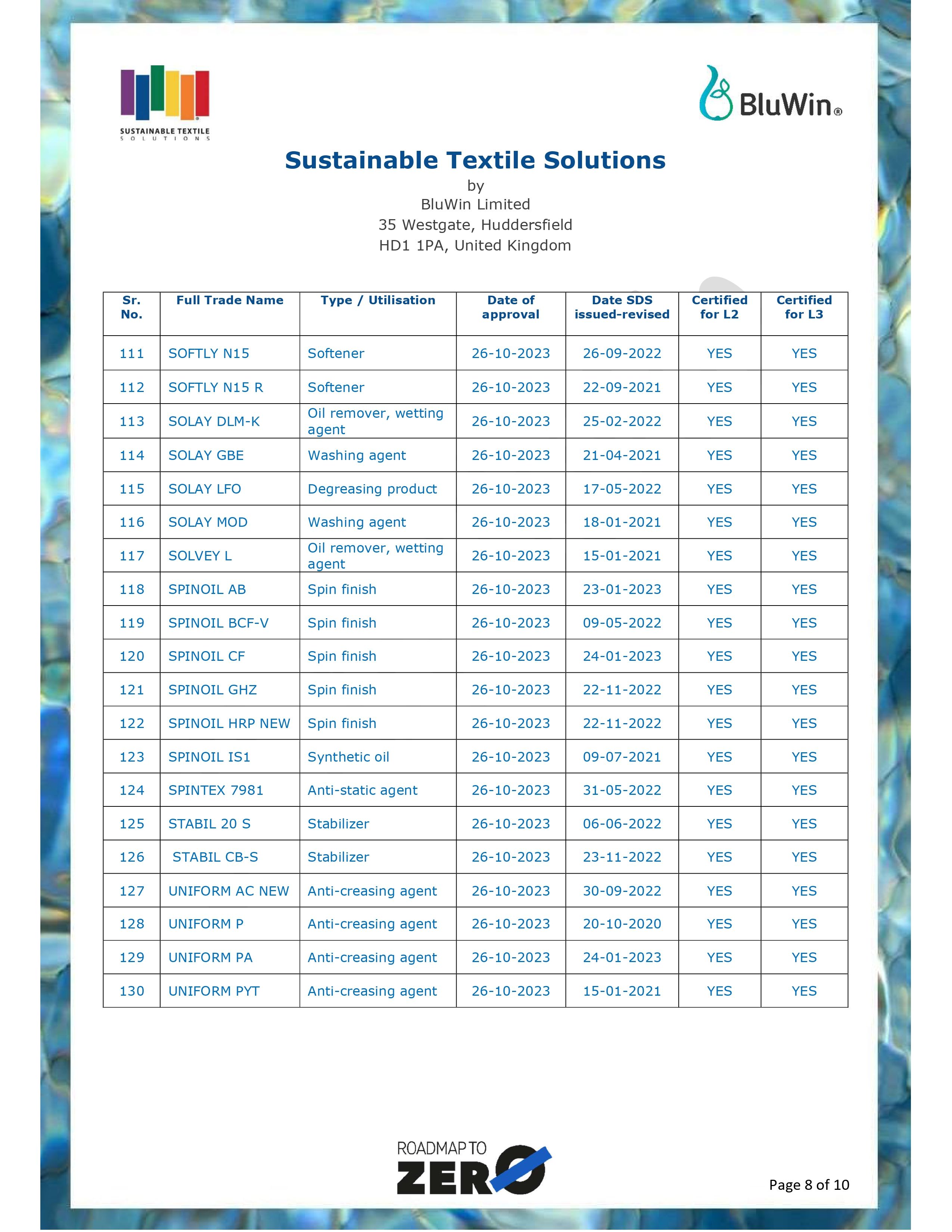 SUSTAINABLE TEXTILE SOLUTIONS

BluWin®

Sustainable Textile Solutions
by
BluWin Limited
35 Westgate, Huddersfield
HD1 1PA, United Kingdom

| Sr. No. | Full Trade Name | Type / Utilisation | Date of approval | Date SDS issued-revised | Certified for L2 | Certified for L3 |
|---|---|---|---|---|---|---|
| 111 | SOFTLY N15 | Softener | 26-10-2023 | 26-09-2022 | YES | YES |
| 112 | SOFTLY N15 R | Softener | 26-10-2023 | 22-09-2021 | YES | YES |
| 113 | SOLAY DLM-K | Oil remover, wetting agent | 26-10-2023 | 25-02-2022 | YES | YES |
| 114 | SOLAY GBE | Washing agent | 26-10-2023 | 21-04-2021 | YES | YES |
| 115 | SOLAY LFO | Degreasing product | 26-10-2023 | 17-05-2022 | YES | YES |
| 116 | SOLAY MOD | Washing agent | 26-10-2023 | 18-01-2021 | YES | YES |
| 117 | SOLVEY L | Oil remover, wetting agent | 26-10-2023 | 15-01-2021 | YES | YES |
| 118 | SPINOIL AB | Spin finish | 26-10-2023 | 23-01-2023 | YES | YES |
| 119 | SPINOIL BCF-V | Spin finish | 26-10-2023 | 09-05-2022 | YES | YES |
| 120 | SPINOIL CF | Spin finish | 26-10-2023 | 24-01-2023 | YES | YES |
| 121 | SPINOIL GHZ | Spin finish | 26-10-2023 | 22-11-2022 | YES | YES |
| 122 | SPINOIL HRP NEW | Spin finish | 26-10-2023 | 22-11-2022 | YES | YES |
| 123 | SPINOIL IS1 | Synthetic oil | 26-10-2023 | 09-07-2021 | YES | YES |
| 124 | SPINTEX 7981 | Anti-static agent | 26-10-2023 | 31-05-2022 | YES | YES |
| 125 | STABIL 20 S | Stabilizer | 26-10-2023 | 06-06-2022 | YES | YES |
| 126 | STABIL CB-S | Stabilizer | 26-10-2023 | 23-11-2022 | YES | YES |
| 127 | UNIFORM AC NEW | Anti-creasing agent | 26-10-2023 | 30-09-2022 | YES | YES |
| 128 | UNIFORM P | Anti-creasing agent | 26-10-2023 | 20-10-2020 | YES | YES |
| 129 | UNIFORM PA | Anti-creasing agent | 26-10-2023 | 24-01-2023 | YES | YES |
| 130 | UNIFORM PYT | Anti-creasing agent | 26-10-2023 | 15-01-2021 | YES | YES |

ROADMAP TO ZERO

Page 8 of 10